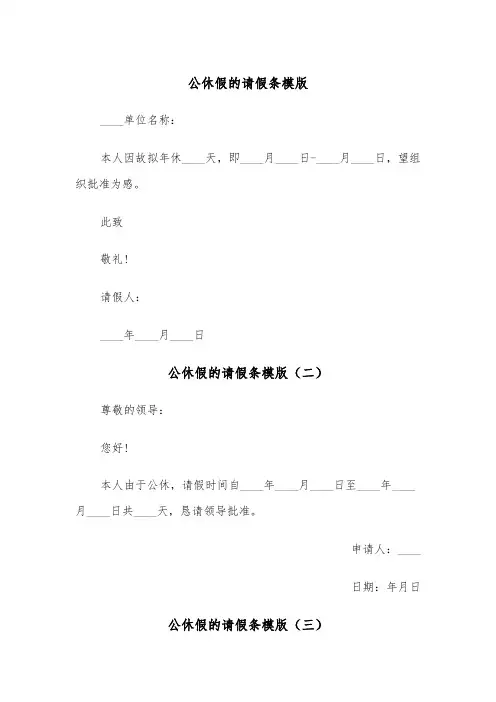 公休假的请假条模版

____单位名称：

本人因故拟年休____天，即____月____日-____月____日，望组织批准为感。

此致

敬礼！

请假人：

____年____月____日

公休假的请假条模版（二）

尊敬的领导：

您好！

本人由于公休，请假时间自____年____月____日至____年____月____日共____天，恳请领导批准。

申请人：____

日期：年月日

公休假的请假条模版（三）